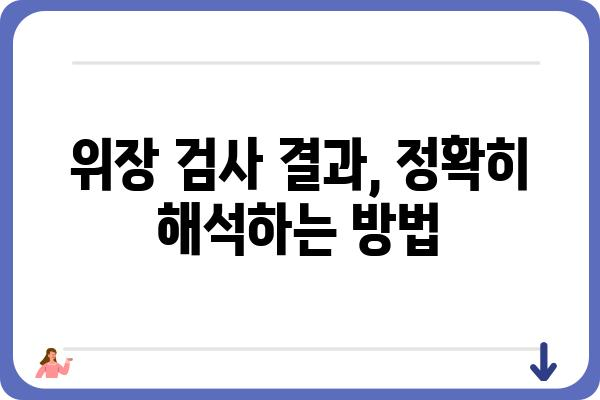 위장 검사 결과, 정확히 해석하는 방법